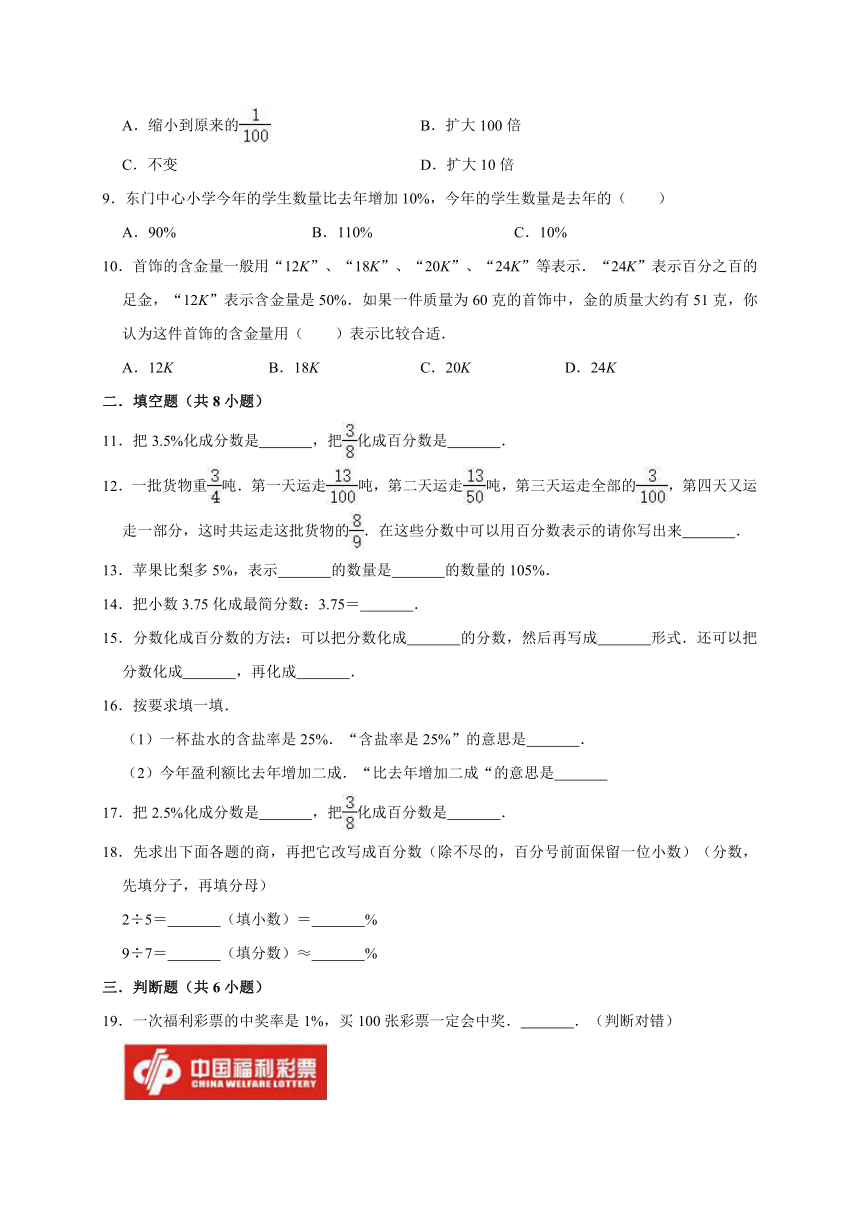 A．缩小到原来的$\frac{1}{100}$　　　　B．扩大 100 倍

C．不变　　　　D．扩大 10 倍

9．东门中心小学今年的学生数量比去年增加 10%，今年的学生数量是去年的（　　）

A．90%　　B．110%　　C．10%

10．首饰的含金量一般用“12$K$”、“18$K$”、“20$K$”、“24$K$”等表示．“24$K$”表示百分之百的足金，“12$K$”表示含金量是 50%．如果一件质量为 60 克的首饰中，金的质量大约有 51 克，你认为这件首饰的含金量用（　　）表示比较合适．

A．12$K$　　B．18$K$　　C．20$K$　　D．24$K$

二．填空题（共 8 小题）

11．把 3.5%化成分数是_______，把$\frac{3}{8}$化成百分数是_______．

12．一批货物重$\frac{3}{4}$吨．第一天运走$\frac{13}{100}$吨，第二天运走$\frac{13}{50}$吨，第三天运走全部的$\frac{3}{100}$，第四天又运走一部分，这时共运走这批货物的$\frac{8}{9}$．在这些分数中可以用百分数表示的请你写出来_______．

13．苹果比梨多 5%，表示_______的数量是_______的数量的 105%．

14．把小数 3.75 化成最简分数：3.75＝_______．

15．分数化成百分数的方法：可以把分数化成_______的分数，然后再写成_______形式．还可以把分数化成_______，再化成_______．

16．按要求填一填．

（1）一杯盐水的含盐率是 25%．“含盐率是 25%”的意思是_______．

（2）今年盈利额比去年增加二成．“比去年增加二成“的意思是_______

17．把 2.5%化成分数是_______，把$\frac{3}{8}$化成百分数是_______．

18．先求出下面各题的商，再把它改写成百分数（除不尽的，百分号前面保留一位小数）（分数，先填分子，再填分母）

2÷5＝_______（填小数）＝_______%

9÷7＝_______（填分数）≈_______%

三．判断题（共 6 小题）

19．一次福利彩票的中奖率是 1%，买 100 张彩票一定会中奖．_______．（判断对错）

中国福利彩票
CHINA WELFARE LOTTERY